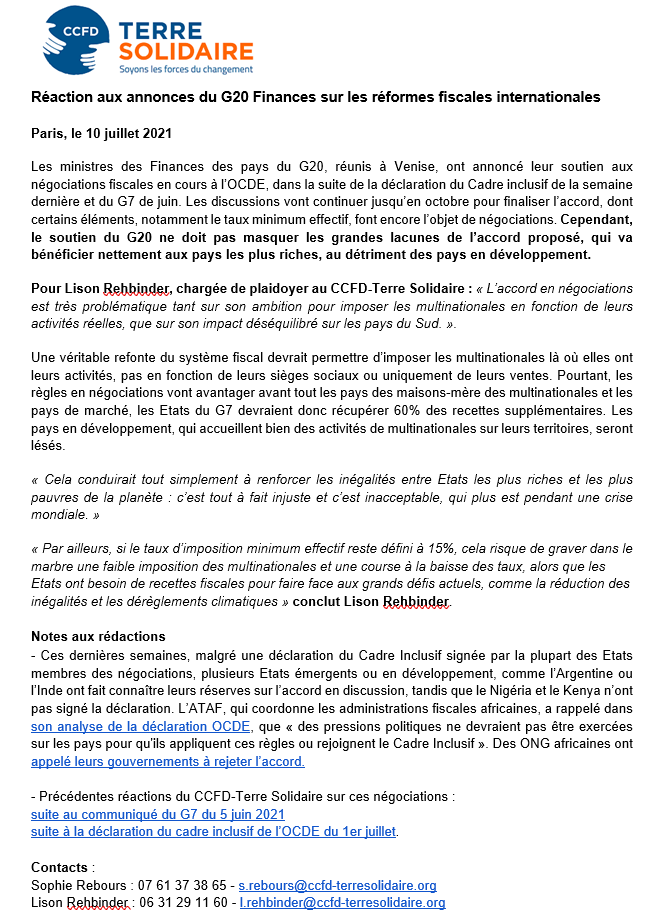 CCFD TERRE SOLIDAIRE
Soyons les forces du changement

Réaction aux annonces du G20 Finances sur les réformes fiscales internationales

Paris, le 10 juillet 2021

Les ministres des Finances des pays du G20, réunis à Venise, ont annoncé leur soutien aux négociations fiscales en cours à l'OCDE, dans la suite de la déclaration du Cadre inclusif de la semaine dernière et du G7 de juin. Les discussions vont continuer jusqu'en octobre pour finaliser l'accord, dont certains éléments, notamment le taux minimum effectif, font encore l'objet de négociations. Cependant, le soutien du G20 ne doit pas masquer les grandes lacunes de l'accord proposé, qui va bénéficier nettement aux pays les plus riches, au détriment des pays en développement.

Pour Lison Rehbinder, chargée de plaidoyer au CCFD-Terre Solidaire : « L'accord en négociations est très problématique tant sur son ambition pour imposer les multinationales en fonction de leurs activités réelles, que sur son impact déséquilibré sur les pays du Sud. ».

Une véritable refonte du système fiscal devrait permettre d'imposer les multinationales là où elles ont leurs activités, pas en fonction de leurs sièges sociaux ou uniquement de leurs ventes. Pourtant, les règles en négociations vont avantager avant tout les pays des maisons-mère des multinationales et les pays de marché, les Etats du G7 devraient donc récupérer 60% des recettes supplémentaires. Les pays en développement, qui accueillent bien des activités de multinationales sur leurs territoires, seront lésés.

« Cela conduirait tout simplement à renforcer les inégalités entre Etats les plus riches et les plus pauvres de la planète : c'est tout à fait injuste et c'est inacceptable, qui plus est pendant une crise mondiale. »

« Par ailleurs, si le taux d'imposition minimum effectif reste défini à 15%, cela risque de graver dans le marbre une faible imposition des multinationales et une course à la baisse des taux, alors que les Etats ont besoin de recettes fiscales pour faire face aux grands défis actuels, comme la réduction des inégalités et les dérèglements climatiques » conclut Lison Rehbinder.

Notes aux rédactions
- Ces dernières semaines, malgré une déclaration du Cadre Inclusif signée par la plupart des Etats membres des négociations, plusieurs Etats émergents ou en développement, comme l'Argentine ou l'Inde ont fait connaître leurs réserves sur l'accord en discussion, tandis que le Nigéria et le Kenya n'ont pas signé la déclaration. L'ATAF, qui coordonne les administrations fiscales africaines, a rappelé dans son analyse de la déclaration OCDE, que « des pressions politiques ne devraient pas être exercées sur les pays pour qu'ils appliquent ces règles ou rejoignent le Cadre Inclusif ». Des ONG africaines ont appelé leurs gouvernements à rejeter l'accord.

- Précédentes réactions du CCFD-Terre Solidaire sur ces négociations :
suite au communiqué du G7 du 5 juin 2021
suite à la déclaration du cadre inclusif de l'OCDE du 1er juillet.

Contacts :
Sophie Rebours : 07 61 37 38 65 - s.rebours@ccfd-terresolidaire.org
Lison Rehbinder : 06 31 29 11 60 - l.rehbinder@ccfd-terresolidaire.org